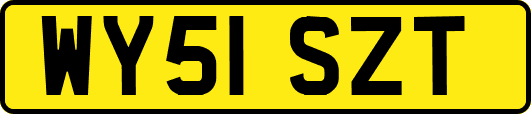 WY51 SZT